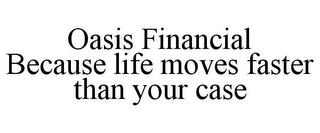 Oasis Financial
Because life moves faster than your case